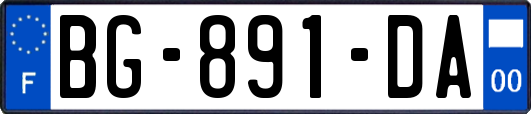 F
BG-891-DA
00